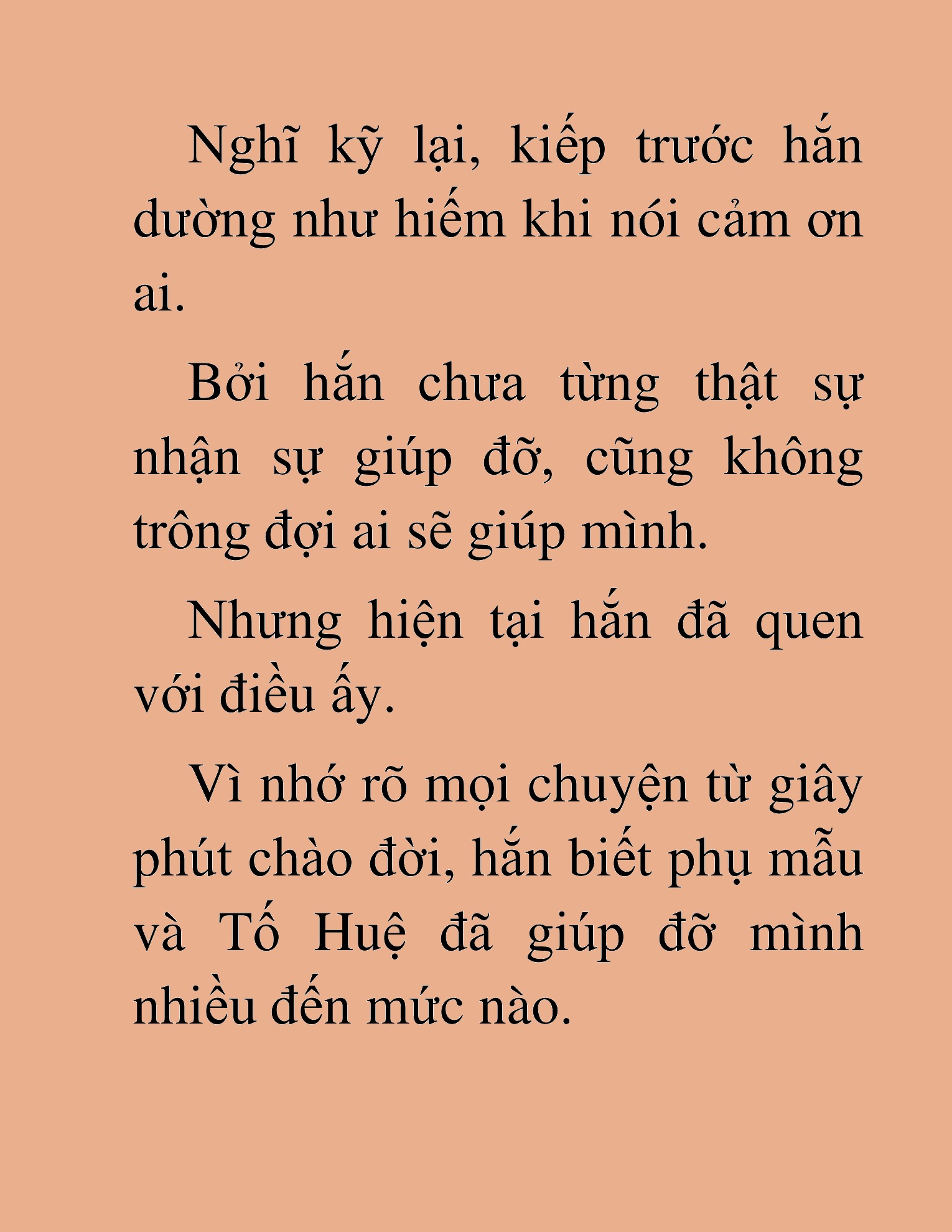 Nghĩ kỹ lại, kiếp trước hắn dường như hiếm khi nói cảm ơn ai.

Bởi hắn chưa từng thật sự nhận sự giúp đỡ, cũng không trông đợi ai sẽ giúp mình.

Nhưng hiện tại hắn đã quen với điều ấy.

Vì nhớ rõ mọi chuyện từ giây phút chào đời, hắn biết phụ mẫu và Tố Huệ đã giúp đỡ mình nhiều đến mức nào.